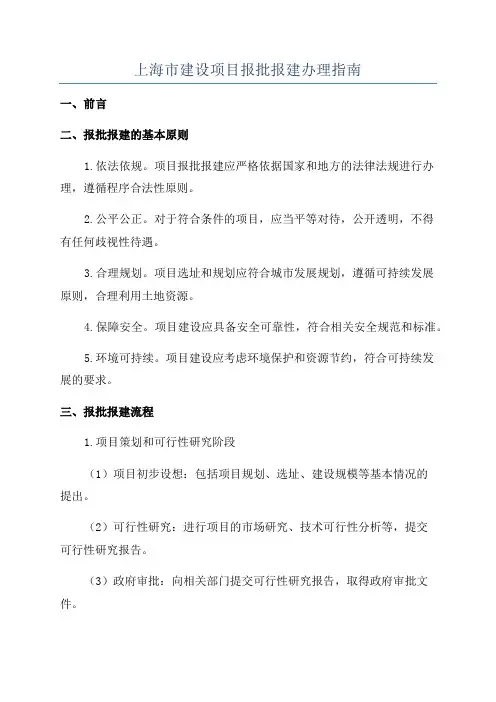 上海市建设项目报批报建办理指南

一、前言

二、报批报建的基本原则

1.依法依规。项目报批报建应严格依据国家和地方的法律法规进行办理，遵循程序合法性原则。

2.公平公正。对于符合条件的项目，应当平等对待，公开透明，不得有任何歧视性待遇。

3.合理规划。项目选址和规划应符合城市发展规划，遵循可持续发展原则，合理利用土地资源。

4.保障安全。项目建设应具备安全可靠性，符合相关安全规范和标准。

5.环境可持续。项目建设应考虑环境保护和资源节约，符合可持续发展的要求。

三、报批报建流程

1.项目策划和可行性研究阶段

（1）项目初步设想：包括项目规划、选址、建设规模等基本情况的提出。

（2）可行性研究：进行项目的市场研究、技术可行性分析等，提交可行性研究报告。

（3）政府审批：向相关部门提交可行性研究报告，取得政府审批文件。